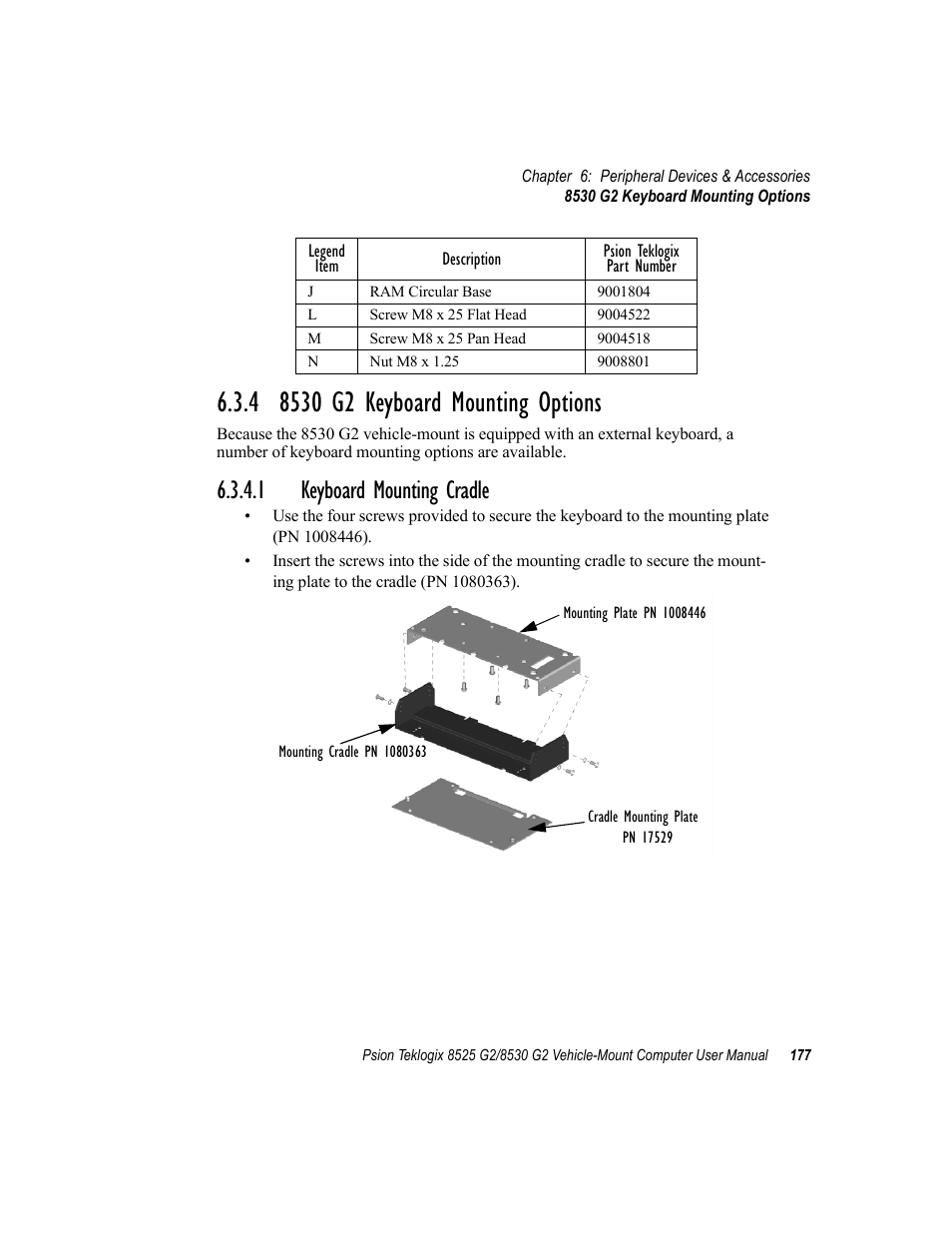 Chapter 6: Peripheral Devices & Accessories
8530 G2 Keyboard Mounting Options

| Legend Item | Description | Psion Teklogix Part Number |
|---|---|---|
| J | RAM Circular Base | 9001804 |
| L | Screw M8 x 25 Flat Head | 9004522 |
| M | Screw M8 x 25 Pan Head | 9004518 |
| N | Nut M8 x 1.25 | 9008801 |

6.3.4 8530 G2 Keyboard Mounting Options

Because the 8530 G2 vehicle-mount is equipped with an external keyboard, a number of keyboard mounting options are available.

6.3.4.1 Keyboard Mounting Cradle

• Use the four screws provided to secure the keyboard to the mounting plate (PN 1008446).

• Insert the screws into the side of the mounting cradle to secure the mounting plate to the cradle (PN 1080363).

Mounting Plate PN 1008446

Mounting Cradle PN 1080363

Cradle Mounting Plate PN 17529

Psion Teklogix 8525 G2/8530 G2 Vehicle-Mount Computer User Manual 177